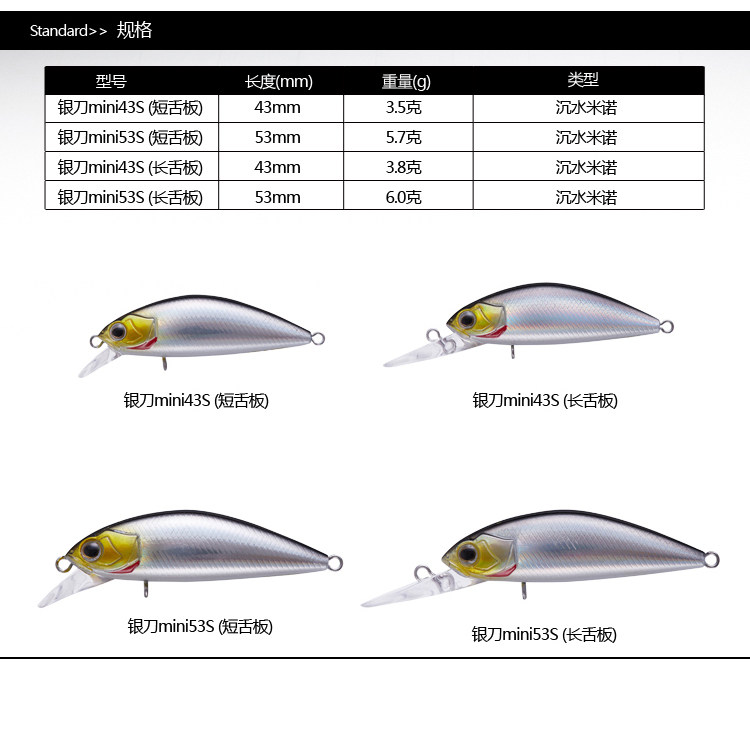 Standard>> 规格

| 型号 | 长度(mm) | 重量(g) | 类型 |
|---|---|---|---|
| 银刀mini43S (短舌板) | 43mm | 3.5克 | 沉水米诺 |
| 银刀mini53S (短舌板) | 53mm | 5.7克 | 沉水米诺 |
| 银刀mini43S (长舌板) | 43mm | 3.8克 | 沉水米诺 |
| 银刀mini53S (长舌板) | 53mm | 6.0克 | 沉水米诺 |

银刀mini43S (短舌板)

银刀mini43S (长舌板)

银刀mini53S (短舌板)

银刀mini53S (长舌板)